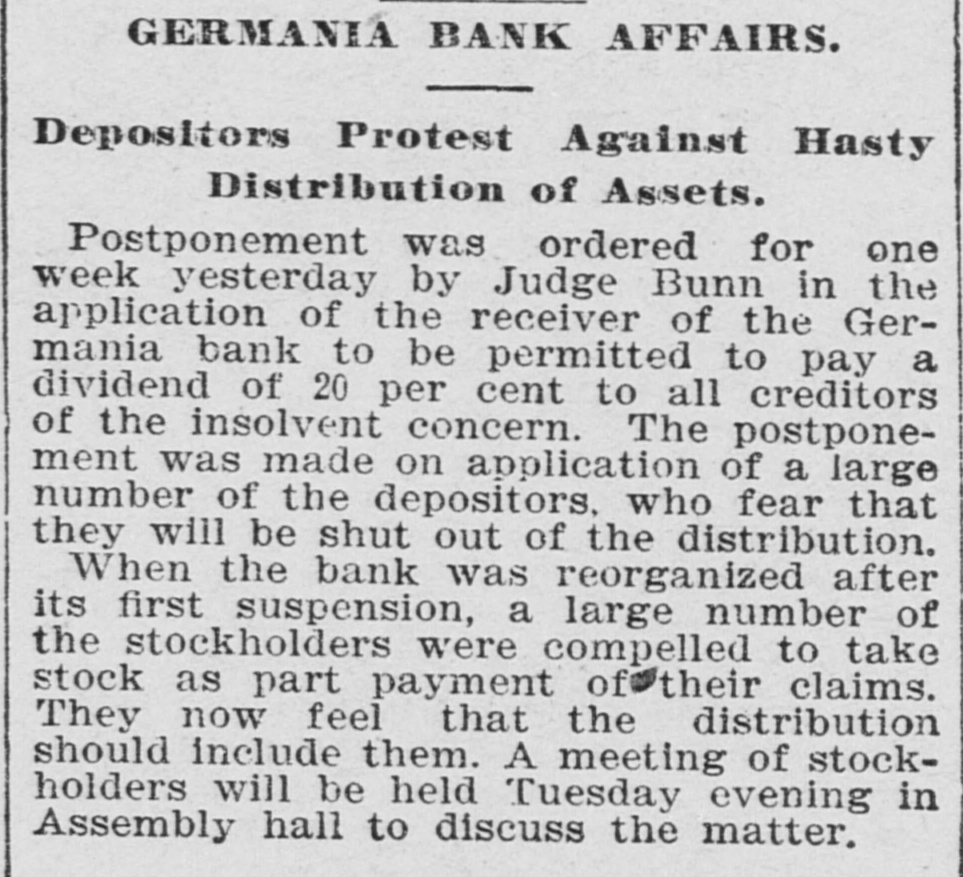 GERMANIA BANK AFFAIRS.

Depositors Protest Against Hasty Distribution of Assets.

Postponement was ordered for one week yesterday by Judge Bunn in the application of the receiver of the Germania bank to be permitted to pay a dividend of 20 per cent to all creditors of the insolvent concern. The postponement was made on application of a large number of the depositors, who fear that they will be shut out of the distribution.

When the bank was reorganized after its first suspension, a large number of the stockholders were compelled to take stock as part payment of their claims. They now feel that the distribution should include them. A meeting of stockholders will be held Tuesday evening in Assembly hall to discuss the matter.